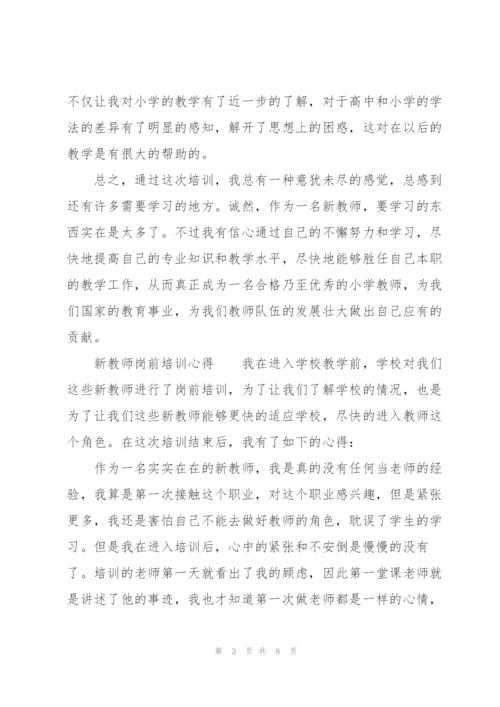 不仅让我对小学的教学有了近一步的了解，对于高中和小学的学法的差异有了明显的感知，解开了思想上的困惑，这对在以后的教学是有很大的帮助的。

总之，通过这次培训，我总有一种意犹未尽的感觉，总感到还有许多需要学习的地方。诚然，作为一名新教师，要学习的东西实在是太多了。不过我有信心通过自己的不懈努力和学习，尽快地提高自己的专业知识和教学水平，尽快地能够胜任自己本职的教学工作，从而真正成为一名合格乃至优秀的小学教师，为我们国家的教育事业，为我们教师队伍的发展壮大做出自己应有的贡献。

新教师岗前培训心得　　我在进入学校教学前，学校对我们这些新教师进行了岗前培训，为了让我们了解学校的情况，也是为了让我们这些新教师能够更快的适应学校，尽快的进入教师这个角色。在这次培训结束后，我有了如下的心得：

作为一名实实在在的新教师，我是真的没有任何当老师的经验，我算是第一次接触这个职业，对这个职业感兴趣，但是紧张更多，我还是害怕自己不能去做好教师的角色，耽误了学生的学习。但是我在进入培训后，心中的紧张和不安倒是慢慢的没有了。培训的老师第一天就看出了我的顾虑，因此第一堂课老师就是讲述了他的事迹，我也才知道第一次做老师都是一样的心情，

第 3 页 共 8 页